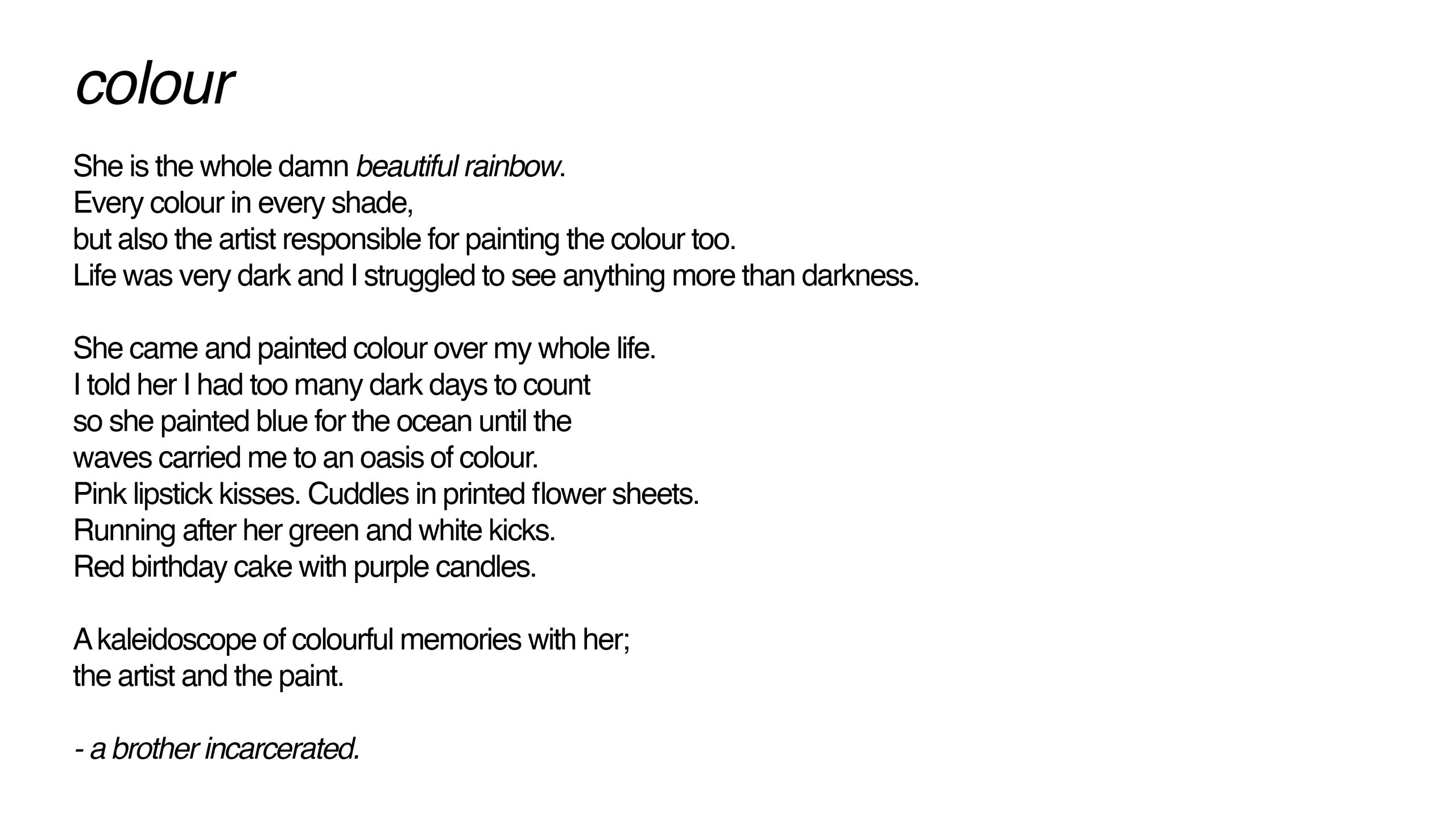 colour

She is the whole damn beautiful rainbow.
Every colour in every shade,
but also the artist responsible for painting the colour too.
Life was very dark and I struggled to see anything more than darkness.

She came and painted colour over my whole life.
I told her I had too many dark days to count
so she painted blue for the ocean until the
waves carried me to an oasis of colour.
Pink lipstick kisses. Cuddles in printed flower sheets.
Running after her green and white kicks.
Red birthday cake with purple candles.

A kaleidoscope of colourful memories with her;
the artist and the paint.

- a brother incarcerated.